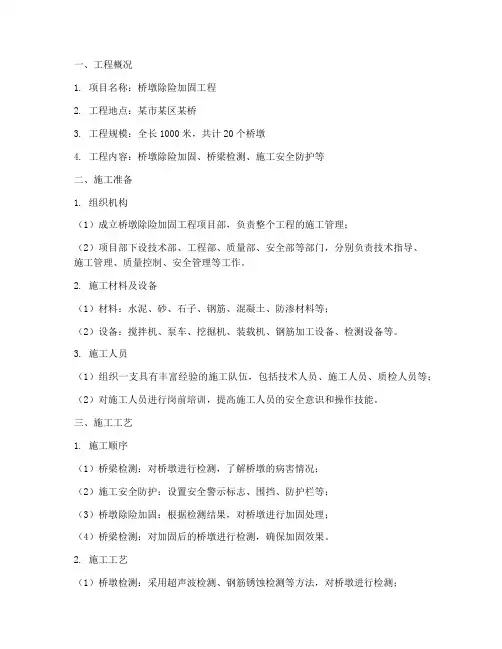 一、工程概况

1. 项目名称：桥墩除险加固工程

2. 工程地点：某市某区某桥

3. 工程规模：全长 1000 米，共计 20 个桥墩

4. 工程内容：桥墩除险加固、桥梁检测、施工安全防护等

二、施工准备

1. 组织机构

（1）成立桥墩除险加固工程项目部，负责整个工程的施工管理；

（2）项目部下设技术部、工程部、质量部、安全部等部门，分别负责技术指导、施工管理、质量控制、安全管理等工作。

2. 施工材料及设备

（1）材料：水泥、砂、石子、钢筋、混凝土、防渗材料等；

（2）设备：搅拌机、泵车、挖掘机、装载机、钢筋加工设备、检测设备等。

3. 施工人员

（1）组织一支具有丰富经验的施工队伍，包括技术人员、施工人员、质检人员等；

（2）对施工人员进行岗前培训，提高施工人员的安全意识和操作技能。

三、施工工艺

1. 施工顺序

（1）桥梁检测：对桥墩进行检测，了解桥墩的病害情况；

（2）施工安全防护：设置安全警示标志、围挡、防护栏等；

（3）桥墩除险加固：根据检测结果，对桥墩进行加固处理；

（4）桥梁检测：对加固后的桥墩进行检测，确保加固效果。

2. 施工工艺

（1）桥墩检测：采用超声波检测、钢筋锈蚀检测等方法，对桥墩进行检测；